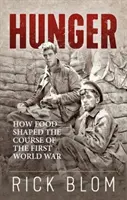 HUNGER

HOW FOOD SHAPED THE COURSE OF THE FIRST WORLD WAR

RICK BLOM